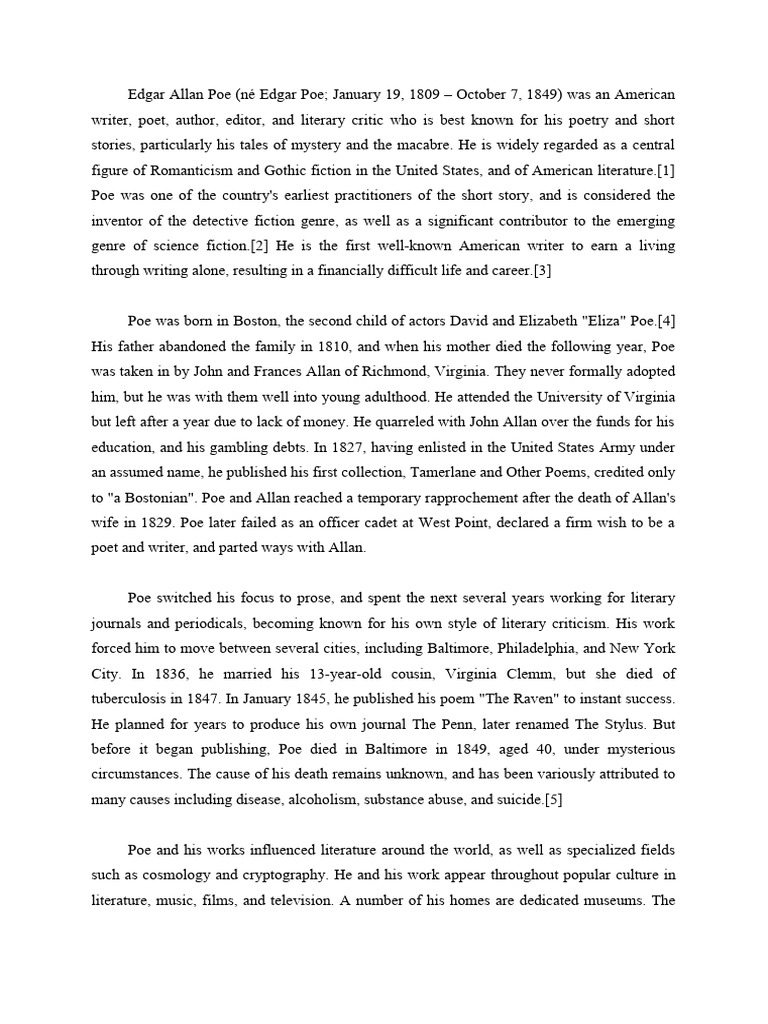 Edgar Allan Poe (né Edgar Poe; January 19, 1809 – October 7, 1849) was an American writer, poet, author, editor, and literary critic who is best known for his poetry and short stories, particularly his tales of mystery and the macabre. He is widely regarded as a central figure of Romanticism and Gothic fiction in the United States, and of American literature.[1] Poe was one of the country's earliest practitioners of the short story, and is considered the inventor of the detective fiction genre, as well as a significant contributor to the emerging genre of science fiction.[2] He is the first well-known American writer to earn a living through writing alone, resulting in a financially difficult life and career.[3]

Poe was born in Boston, the second child of actors David and Elizabeth "Eliza" Poe.[4] His father abandoned the family in 1810, and when his mother died the following year, Poe was taken in by John and Frances Allan of Richmond, Virginia. They never formally adopted him, but he was with them well into young adulthood. He attended the University of Virginia but left after a year due to lack of money. He quarreled with John Allan over the funds for his education, and his gambling debts. In 1827, having enlisted in the United States Army under an assumed name, he published his first collection, Tamerlane and Other Poems, credited only to "a Bostonian". Poe and Allan reached a temporary rapprochement after the death of Allan's wife in 1829. Poe later failed as an officer cadet at West Point, declared a firm wish to be a poet and writer, and parted ways with Allan.

Poe switched his focus to prose, and spent the next several years working for literary journals and periodicals, becoming known for his own style of literary criticism. His work forced him to move between several cities, including Baltimore, Philadelphia, and New York City. In 1836, he married his 13-year-old cousin, Virginia Clemm, but she died of tuberculosis in 1847. In January 1845, he published his poem "The Raven" to instant success. He planned for years to produce his own journal The Penn, later renamed The Stylus. But before it began publishing, Poe died in Baltimore in 1849, aged 40, under mysterious circumstances. The cause of his death remains unknown, and has been variously attributed to many causes including disease, alcoholism, substance abuse, and suicide.[5]

Poe and his works influenced literature around the world, as well as specialized fields such as cosmology and cryptography. He and his work appear throughout popular culture in literature, music, films, and television. A number of his homes are dedicated museums. The